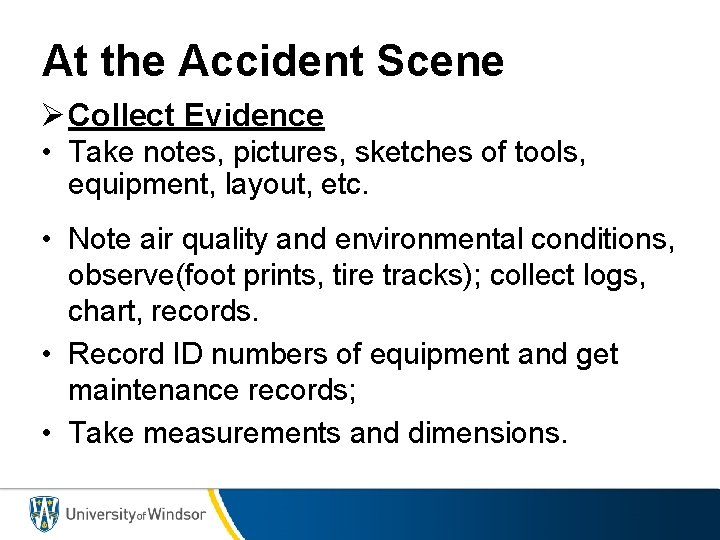 At the Accident Scene

➢ Collect Evidence

• Take notes, pictures, sketches of tools, equipment, layout, etc.

• Note air quality and environmental conditions, observe(foot prints, tire tracks); collect logs, chart, records.

• Record ID numbers of equipment and get maintenance records;

• Take measurements and dimensions.

University of Windsor